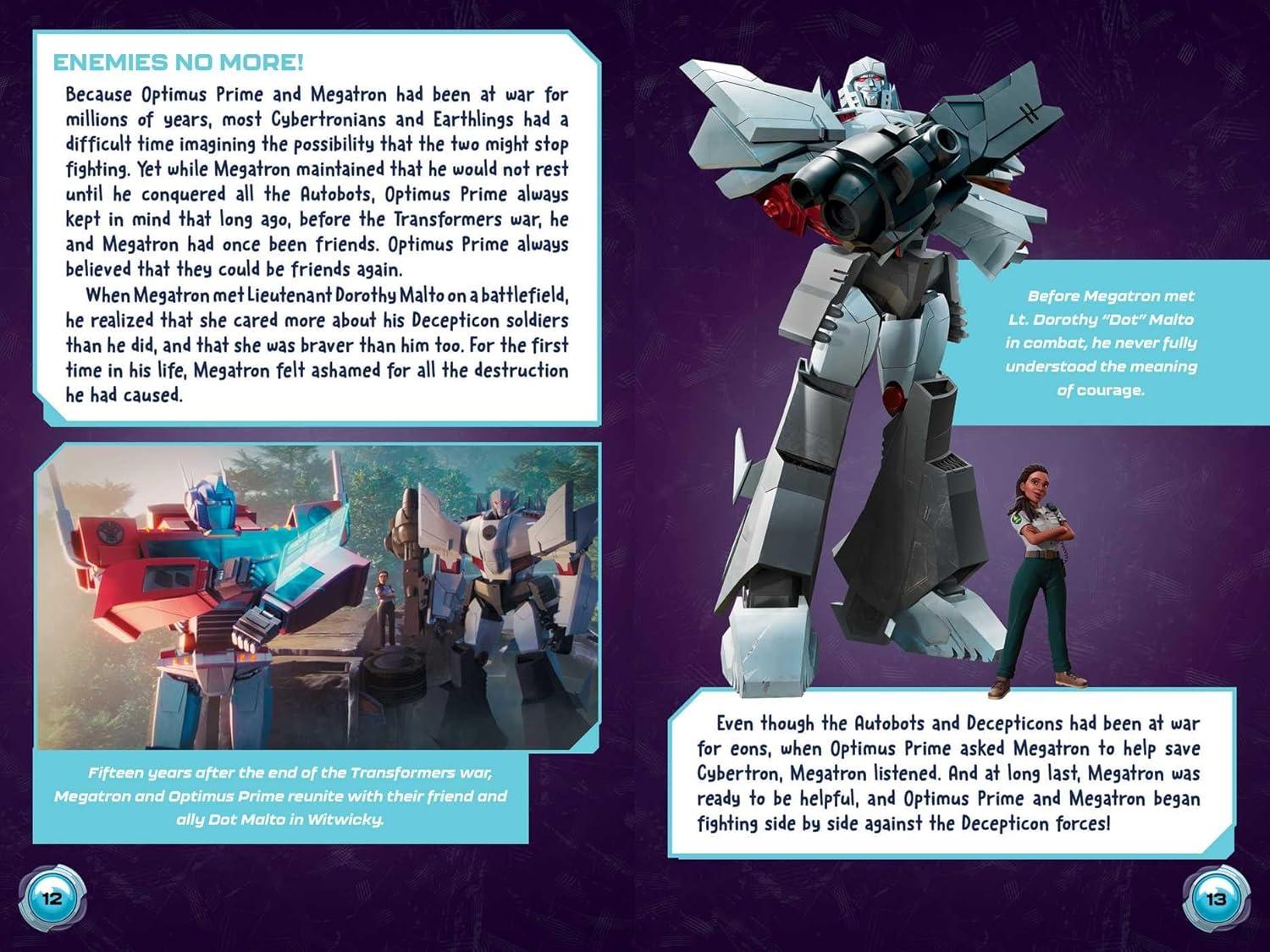 ENEMIES NO MORE!

Because Optimus Prime and Megatron had been at war for millions of years, most Cybertronians and Earthlings had a difficult time imagining the possibility that the two might stop fighting. Yet while Megatron maintained that he would not rest until he conquered all the Autobots, Optimus Prime always kept in mind that long ago, before the Transformers war, he and Megatron had once been friends. Optimus Prime always believed that they could be friends again.

When Megatron met Lieutenant Dorothy Malto on a battlefield, he realized that she cared more about his Decepticon soldiers than he did, and that she was braver than him too. For the first time in his life, Megatron felt ashamed for all the destruction he had caused.

Fifteen years after the end of the Transformers war, Megatron and Optimus Prime reunite with their friend and ally Dot Malto in Witwicky.

12

Before Megatron met Lt. Dorothy "Dot" Malto in combat, he never fully understood the meaning of courage.

Even though the Autobots and Decepticons had been at war for eons, when Optimus Prime asked Megatron to help save Cybertron, Megatron listened. And at long last, Megatron was ready to be helpful, and Optimus Prime and Megatron began fighting side by side against the Decepticon forces!

13